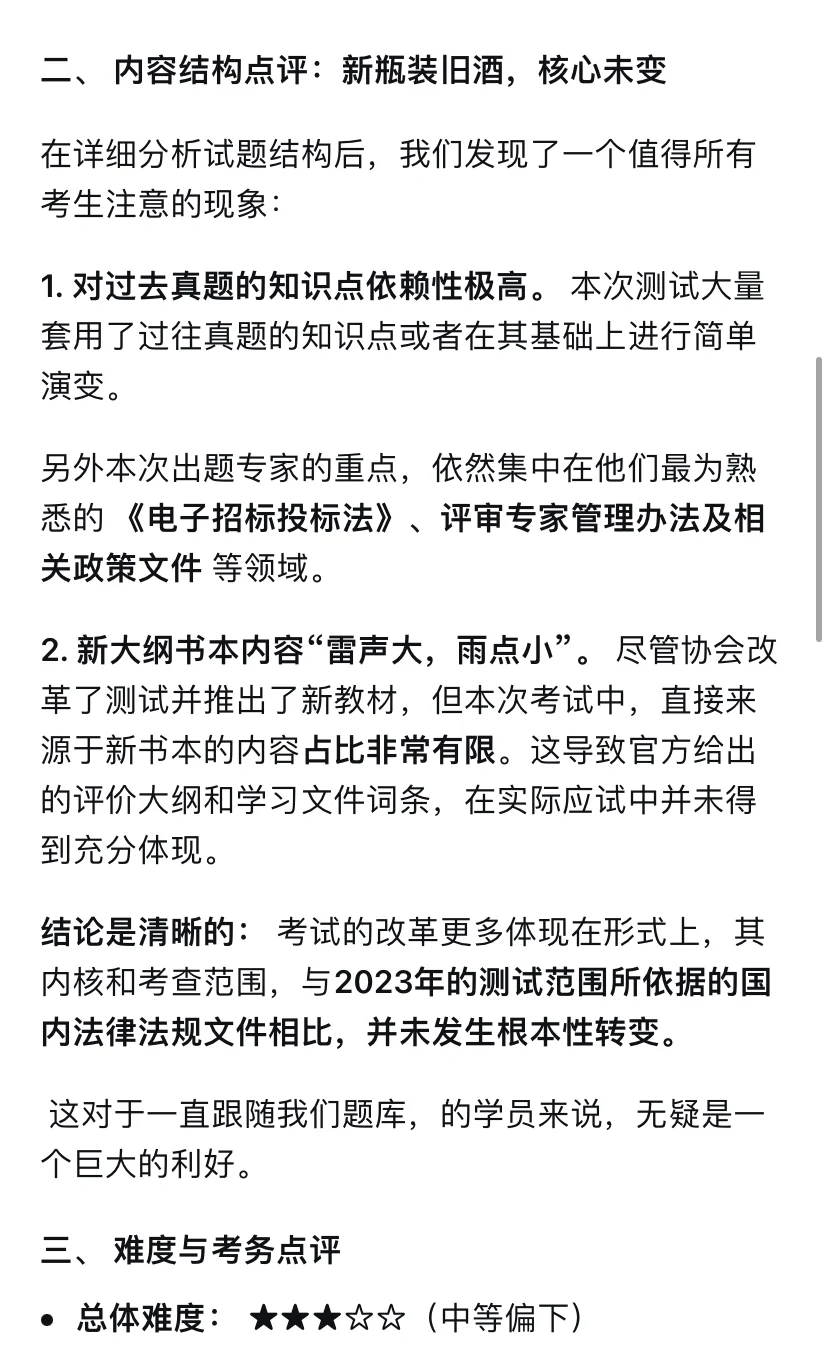 二、 内容结构点评：新瓶装旧酒，核心未变

在详细分析试题结构后，我们发现了一个值得所有考生注意的现象：

1. 对过去真题的知识点依赖性极高。 本次测试大量套用了过往真题的知识点或者在其基础上进行简单演变。

另外本次出题专家的重点，依然集中在他们最为熟悉的 《电子招标投标法》、评审专家管理办法及相关政策文件 等领域。

2. 新大纲书本内容“雷声大，雨点小”。 尽管协会改革了测试并推出了新教材，但本次考试中，直接来源于新书本的内容占比非常有限。这导致官方给出的评价大纲和学习文件词条，在实际应试中并未得到充分体现。

结论是清晰的： 考试的改革更多体现在形式上，其内核和考查范围，与2023年的测试范围所依据的国内法律法规文件相比，并未发生根本性转变。

这对于一直跟随我们题库，的学员来说，无疑是一个巨大的利好。

三、 难度与考务点评

• 总体难度： ★★★☆☆（中等偏下）